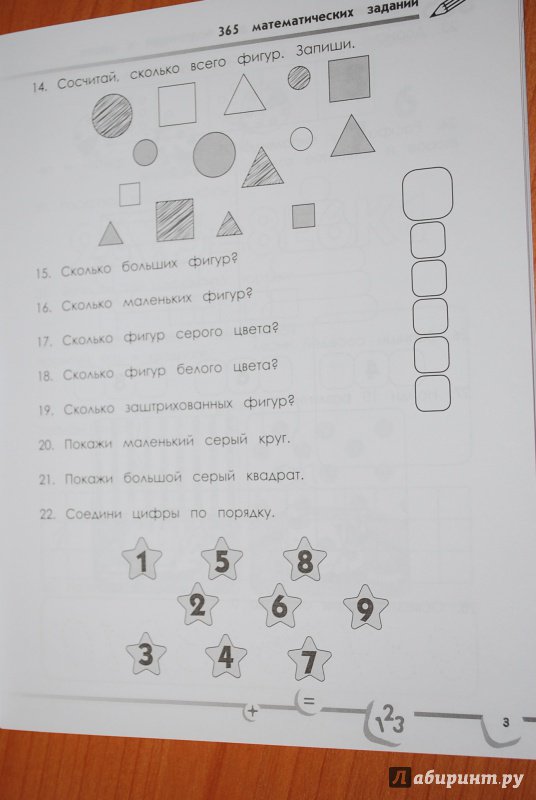 365 математических заданий

14. Сосчитай, сколько всего фигур. Запиши.

15. Сколько больших фигур?

16. Сколько маленьких фигур?

17. Сколько фигур серого цвета?

18. Сколько фигур белого цвета?

19. Сколько заштрихованных фигур?

20. Покажи маленький серый круг.

21. Покажи большой серый квадрат.

22. Соедини цифры по порядку.

1 5 8
2 6 9
3 4 7

+ = 123

3

Лабиринт.ру